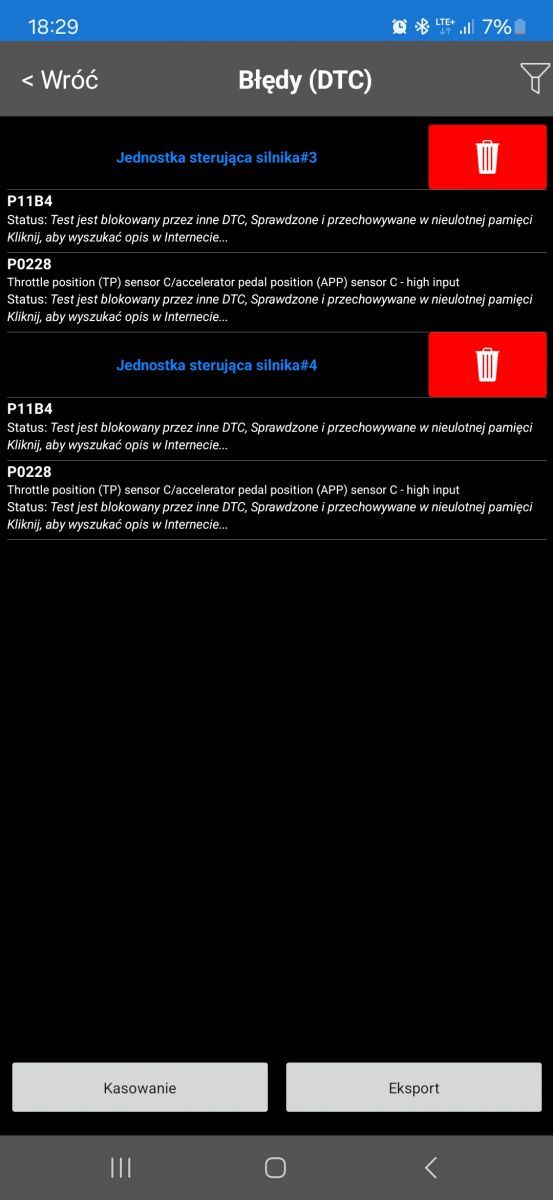 18:29 LTE+ 7%

< Wróć

Błędy (DTC)

Jednostka sterująca silnika#3

P11B4
Status: Test jest blokowany przez inne DTC, Sprawdzone i przechowywane w nieulotnej pamięci
Kliknij, aby wyszukać opis w Internecie...

P0228
Throttle position (TP) sensor C/accelerator pedal position (APP) sensor C - high input
Status: Test jest blokowany przez inne DTC, Sprawdzone i przechowywane w nieulotnej pamięci
Kliknij, aby wyszukać opis w Internecie...

Jednostka sterująca silnika#4

P11B4
Status: Test jest blokowany przez inne DTC, Sprawdzone i przechowywane w nieulotnej pamięci
Kliknij, aby wyszukać opis w Internecie...

P0228
Throttle position (TP) sensor C/accelerator pedal position (APP) sensor C - high input
Status: Test jest blokowany przez inne DTC, Sprawdzone i przechowywane w nieulotnej pamięci
Kliknij, aby wyszukać opis w Internecie...

Kasowanie

Eksport